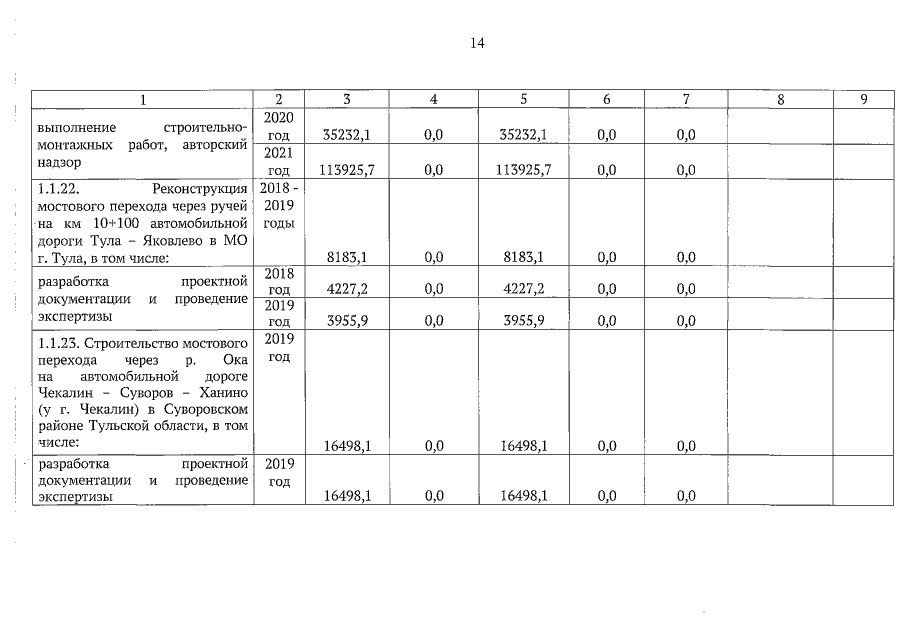 14

| 1 | 2 | 3 | 4 | 5 | 6 | 7 | 8 | 9 |
|---|---|---|---|---|---|---|---|---|
| выполнение строительно-монтажных работ, авторский надзор | 2020 год | 35232,1 | 0,0 | 35232,1 | 0,0 | 0,0 | | |
| | 2021 год | 113925,7 | 0,0 | 113925,7 | 0,0 | 0,0 | | |
| 1.1.22. Реконструкция мостового перехода через ручей на км 10+100 автомобильной дороги Тула – Яковлево в МО г. Тула, в том числе: | 2018 - 2019 годы | 8183,1 | 0,0 | 8183,1 | 0,0 | 0,0 | | |
| разработка проектной документации и проведение экспертизы | 2018 год | 4227,2 | 0,0 | 4227,2 | 0,0 | 0,0 | | |
| | 2019 год | 3955,9 | 0,0 | 3955,9 | 0,0 | 0,0 | | |
| 1.1.23. Строительство мостового перехода через р. Ока на автомобильной дороге Чекалин – Суворов – Ханино (у г. Чекалин) в Суворовском районе Тульской области, в том числе: | 2019 год | 16498,1 | 0,0 | 16498,1 | 0,0 | 0,0 | | |
| разработка проектной документации и проведение экспертизы | 2019 год | 16498,1 | 0,0 | 16498,1 | 0,0 | 0,0 | | |